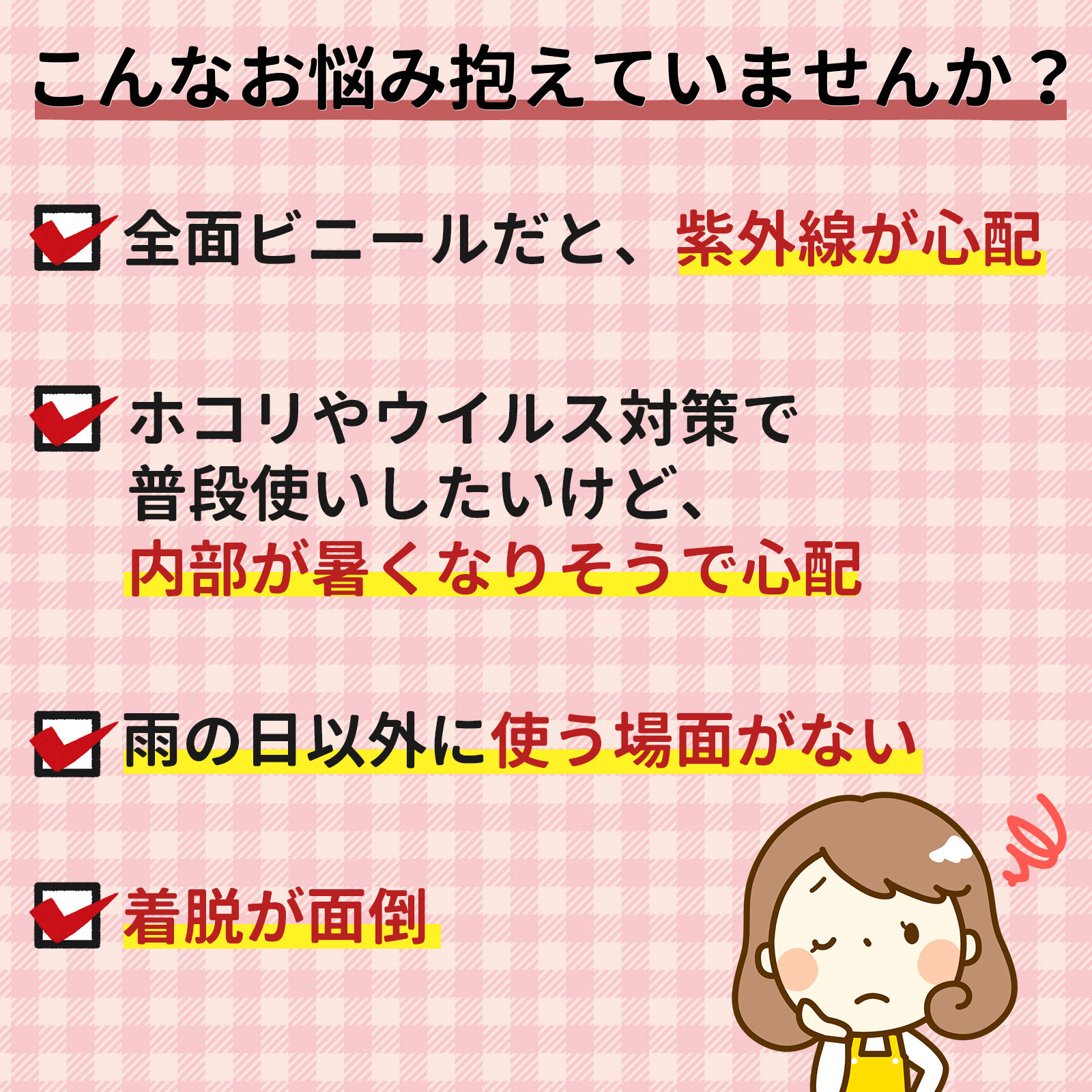 こんなお悩み抱えていませんか？

全面ビニールだと、紫外線が心配

ホコリやウイルス対策で普段使いしたいけど、内部が暑くなりそうで心配

雨の日以外に使う場面がない

着脱が面倒